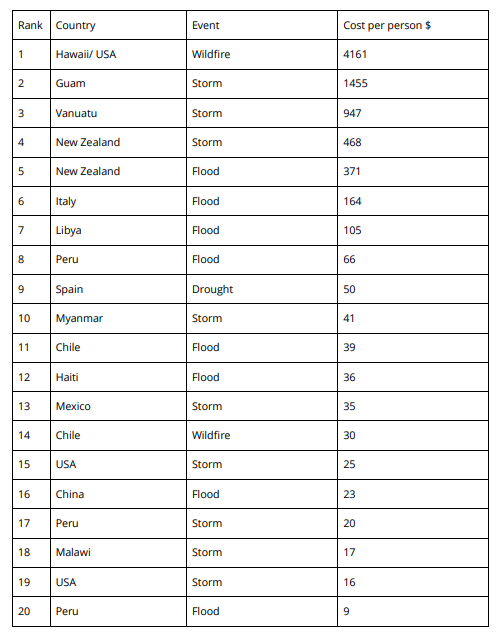 | Rank | Country | Event | Cost per person $ |
|---|---|---|---|
| 1 | Hawaii/ USA | Wildfire | 4161 |
| 2 | Guam | Storm | 1455 |
| 3 | Vanuatu | Storm | 947 |
| 4 | New Zealand | Storm | 468 |
| 5 | New Zealand | Flood | 371 |
| 6 | Italy | Flood | 164 |
| 7 | Libya | Flood | 105 |
| 8 | Peru | Flood | 66 |
| 9 | Spain | Drought | 50 |
| 10 | Myanmar | Storm | 41 |
| 11 | Chile | Flood | 39 |
| 12 | Haiti | Flood | 36 |
| 13 | Mexico | Storm | 35 |
| 14 | Chile | Wildfire | 30 |
| 15 | USA | Storm | 25 |
| 16 | China | Flood | 23 |
| 17 | Peru | Storm | 20 |
| 18 | Malawi | Storm | 17 |
| 19 | USA | Storm | 16 |
| 20 | Peru | Flood | 9 |